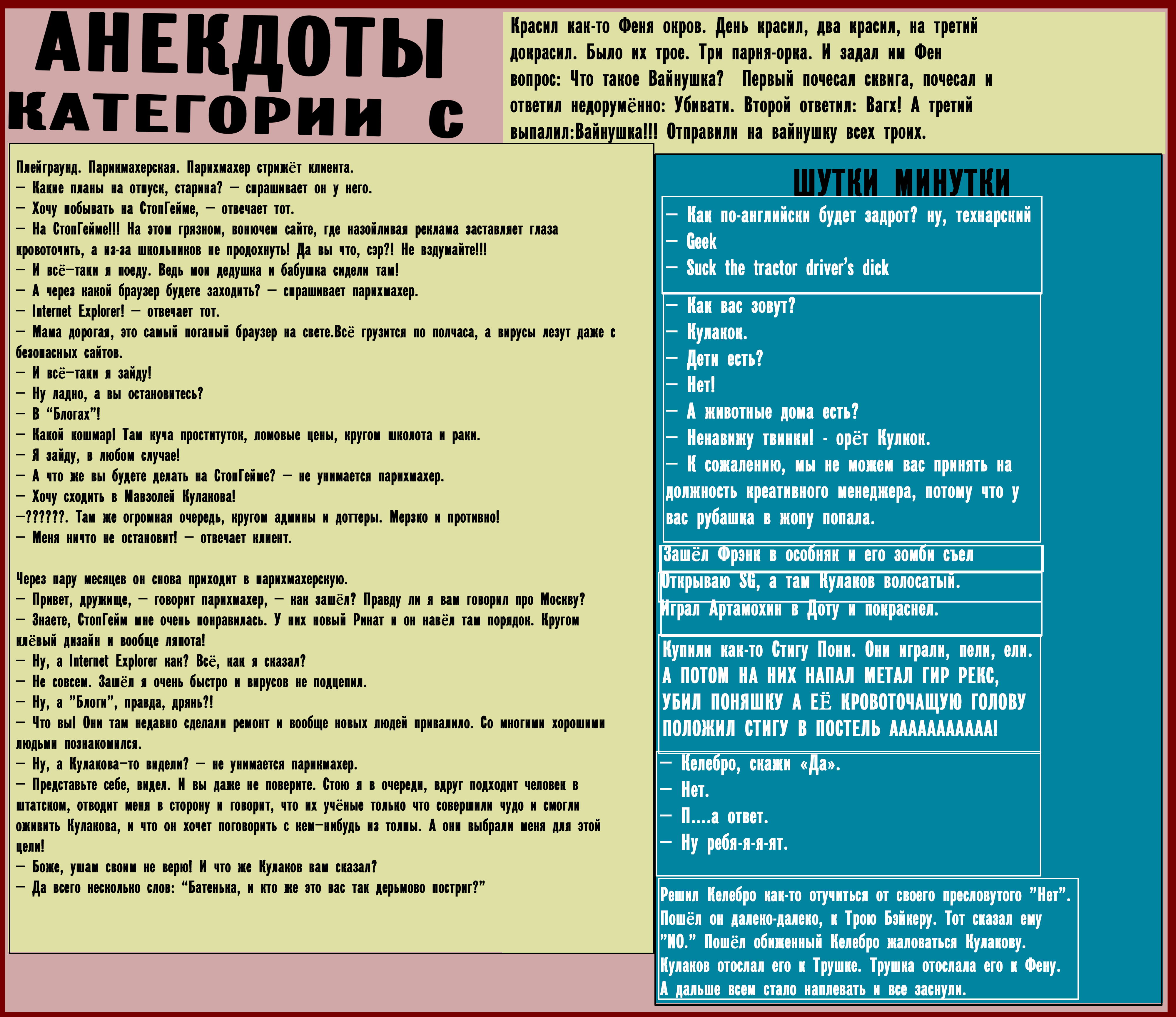 АНЕКДОТЫ КАТЕГОРИИ С

Красил как-то Феня окров. День красил, два красил, на третий докрасил. Было их трое. Три парня-орка. И задал им Фен вопрос: Что такое Вайнушка? Первый почесал сквига, почесал и ответил недорумённо: Убивати. Второй ответил: Вагх! А третий выпалил:Вайнушка!!! Отправили на вайнушку всех троих.

Плейграунд. Парикмахерская. Парихмахер стрижёт клиента.
— Какие планы на отпуск, старина? — спрашивает он у него.
— Хочу побывать на СтопГейме, — отвечает тот.
— На СтопГейме!!! На этом грязном, вонючем сайте, где назойливая реклама заставляет глаза кровоточить, а из-за школьников не продохнуть! Да вы что, сэр?! Не вздумайте!!!
— И всё—таки я поеду. Ведь мои дедушка и бабушка сидели там!
— А через какой браузер будете заходить? — спрашивает парихмахер.
— Internet Explorer! — отвечает тот.
— Мама дорогая, это самый поганый браузер на свете.Всё грузится по полчаса, а вирусы лезут даже с безопасных сайтов.
— И всё—таки я зайду!
— Ну ладно, а вы остановитесь?
— В “Блогах”!
— Какой кошмар! Там куча проституток, ломовые цены, кругом школота и раки.
— Я зайду, в любом случае!
— А что же вы будете делать на СтопГейме? — не унимается парихмахер.
— Хочу сходить в Мавзолей Кулакова!
—??????. Там же огромная очередь, кругом админы и доттеры. Мерзко и противно!
— Меня ничто не остановит! — отвечает клиент.

Через пару месяцев он снова приходит в парихмахерскую.
— Привет, дружище, — говорит парихмахер, — как зашёл? Правду ли я вам говорил про Москву?
— Знаете, СтопГейм мне очень понравилась. У них новый Ринат и он навёл там порядок. Кругом клёвый дизайн и вообще ляпота!
— Ну, а Internet Explorer как? Всё, как я сказал?
— Не совсем. Зашёл я очень быстро и вирусов не подцепил.
— Ну, а ”Блоги”, правда, дрянь?!
— Что вы! Они там недавно сделали ремонт и вообще новых людей привалило. Со многими хорошими людьми познакомился.
— Ну, а Кулакова—то видели? — не унимается парикмахер.
— Представьте себе, видел. И вы даже не поверите. Стою я в очереди, вдруг подходит человек в штатском, отводит меня в сторону и говорит, что их учёные только что совершили чудо и смогли оживить Кулакова, и что он хочет поговорить с кем—нибудь из толпы. А они выбрали меня для этой цели!
— Боже, ушам своим не верю! И что же Кулаков вам сказал?
— Да всего несколько слов: “Батенька, и кто же это вас так дерьмово постриг?”

ШУТКИ МИНУТКИ

— Как по-английски будет задрот? ну, технарский
— Geek
— Suck the tractor driver’s dick

— Как вас зовут?
— Кулакок.
— Дети есть?
— Нет!
— А животные дома есть?
— Ненавижу твинки! - орёт Кулкок.
— К сожалению, мы не можем вас принять на должность креативного менеджера, потому что у вас рубашка в жопу попала.

Зашёл Фрэнк в особняк и его зомби съел

Открываю SG, а там Кулаков волосатый.

Играл Артамохин в Доту и покраснел.

Купили как-то Стигу Пони. Они играли, пели, ели. А ПОТОМ НА НИХ НАПАЛ МЕТАЛ ГИР РЕКС, УБИЛ ПОНЯШКУ А ЕЁ КРОВОТОЧАЩУЮ ГОЛОВУ ПОЛОЖИЛ СТИГУ В ПОСТЕЛЬ ААААААААААА!

— Келебро, скажи «Да».
— Нет.
— П....а ответ.
— Ну ребя-я-я-ят.

Решил Келебро как-то отучиться от своего пресловутого ”Нет”. Пошёл он далеко-далеко, к Трою Бэйкеру. Тот сказал ему ”NO.” Пошёл обиженный Келебро жаловаться Кулакову. Кулаков отослал его к Трушке. Трушка отослала его к Фену. А дальше всем стало наплевать и все заснули.